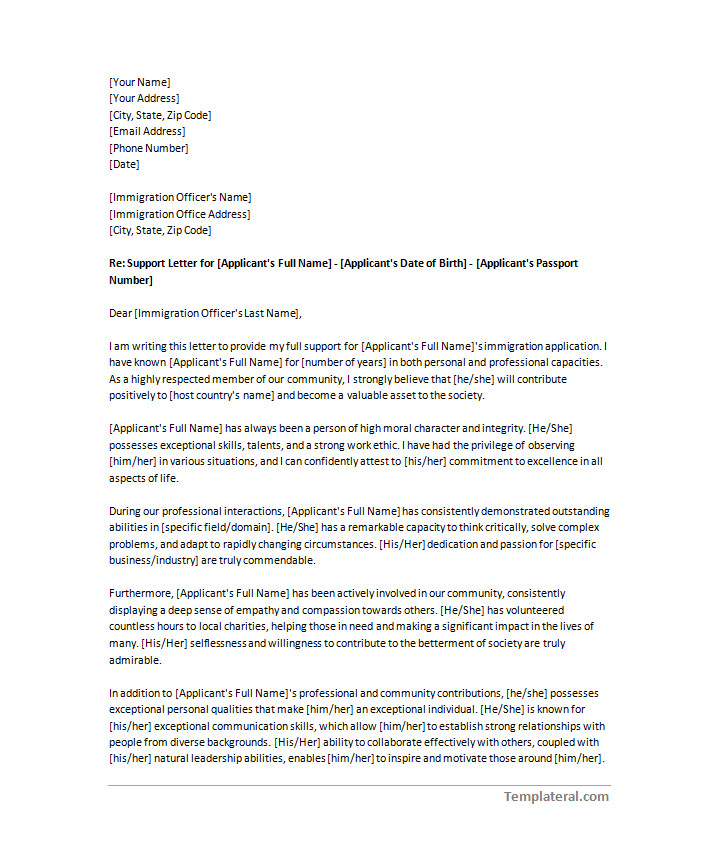 [Your Name]
[Your Address]
[City, State, Zip Code]
[Email Address]
[Phone Number]
[Date]

[Immigration Officer's Name]
[Immigration Office Address]
[City, State, Zip Code]

Re: Support Letter for [Applicant's Full Name] - [Applicant's Date of Birth] - [Applicant's Passport Number]

Dear [Immigration Officer's Last Name],

I am writing this letter to provide my full support for [Applicant's Full Name]'s immigration application. I have known [Applicant's Full Name] for [number of years] in both personal and professional capacities. As a highly respected member of our community, I strongly believe that [he/she] will contribute positively to [host country's name] and become a valuable asset to the society.

[Applicant's Full Name] has always been a person of high moral character and integrity. [He/She] possesses exceptional skills, talents, and a strong work ethic. I have had the privilege of observing [him/her] in various situations, and I can confidently attest to [his/her] commitment to excellence in all aspects of life.

During our professional interactions, [Applicant's Full Name] has consistently demonstrated outstanding abilities in [specific field/domain]. [He/She] has a remarkable capacity to think critically, solve complex problems, and adapt to rapidly changing circumstances. [His/Her] dedication and passion for [specific business/industry] are truly commendable.

Furthermore, [Applicant's Full Name] has been actively involved in our community, consistently displaying a deep sense of empathy and compassion towards others. [He/She] has volunteered countless hours to local charities, helping those in need and making a significant impact in the lives of many. [His/Her] selflessness and willingness to contribute to the betterment of society are truly admirable.

In addition to [Applicant's Full Name]'s professional and community contributions, [he/she] possesses exceptional personal qualities that make [him/her] an exceptional individual. [He/She] is known for [his/her] exceptional communication skills, which allow [him/her] to establish strong relationships with people from diverse backgrounds. [His/Her] ability to collaborate effectively with others, coupled with [his/her] natural leadership abilities, enables [him/her] to inspire and motivate those around [him/her].

Templateral.com